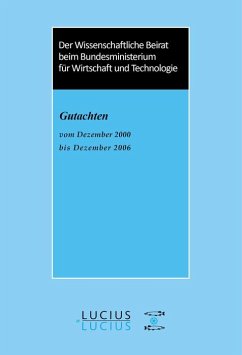 Der Wissenschaftliche Beirat beim Bundesministerium für Wirtschaft und Technologie

Gutachten

vom Dezember 2000
bis Dezember 2006

LUCIUS
LUCIUS